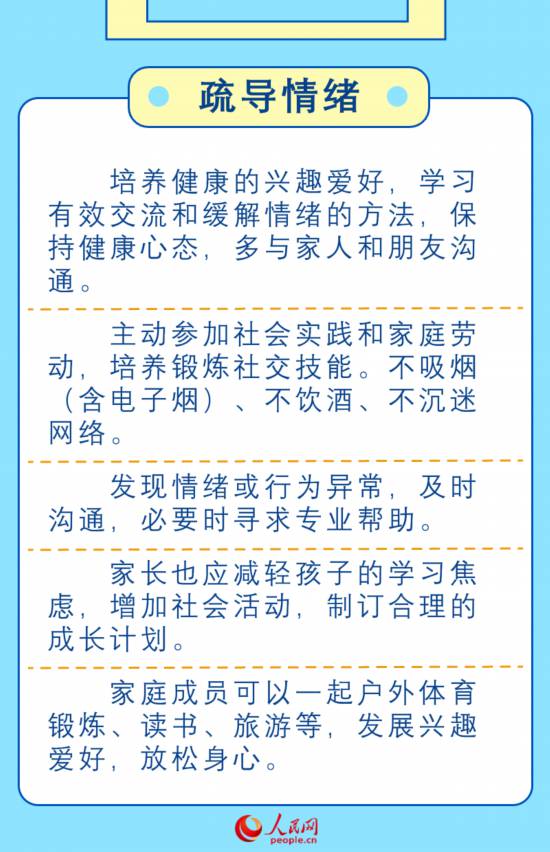 疏导情绪

培养健康的兴趣爱好，学习有效交流和缓解情绪的方法，保持健康心态，多与家人和朋友沟通。

主动参加社会实践和家庭劳动，培养锻炼社交技能。不吸烟（含电子烟）、不饮酒、不沉迷网络。

发现情绪或行为异常，及时沟通，必要时寻求专业帮助。

家长也应减轻孩子的学习焦虑，增加社会活动，制订合理的成长计划。

家庭成员可以一起户外体育锻炼、读书、旅游等，发展兴趣爱好，放松身心。

人民网
people.cn